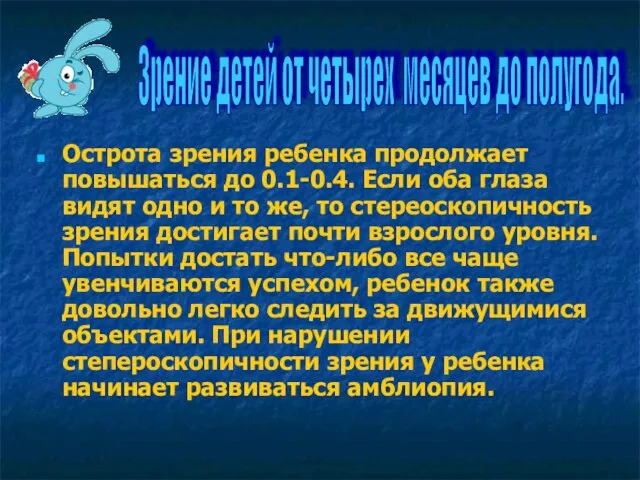 Зрение детей от четырех месяцев до полугода.

Острота зрения ребенка продолжает повышаться до 0.1-0.4. Если оба глаза видят одно и то же, то стереоскопичность зрения достигает почти взрослого уровня. Попытки достать что-либо все чаще увенчиваются успехом, ребенок также довольно легко следить за движущимися объектами. При нарушении степероскопичности зрения у ребенка начинает развиваться амблиопия.